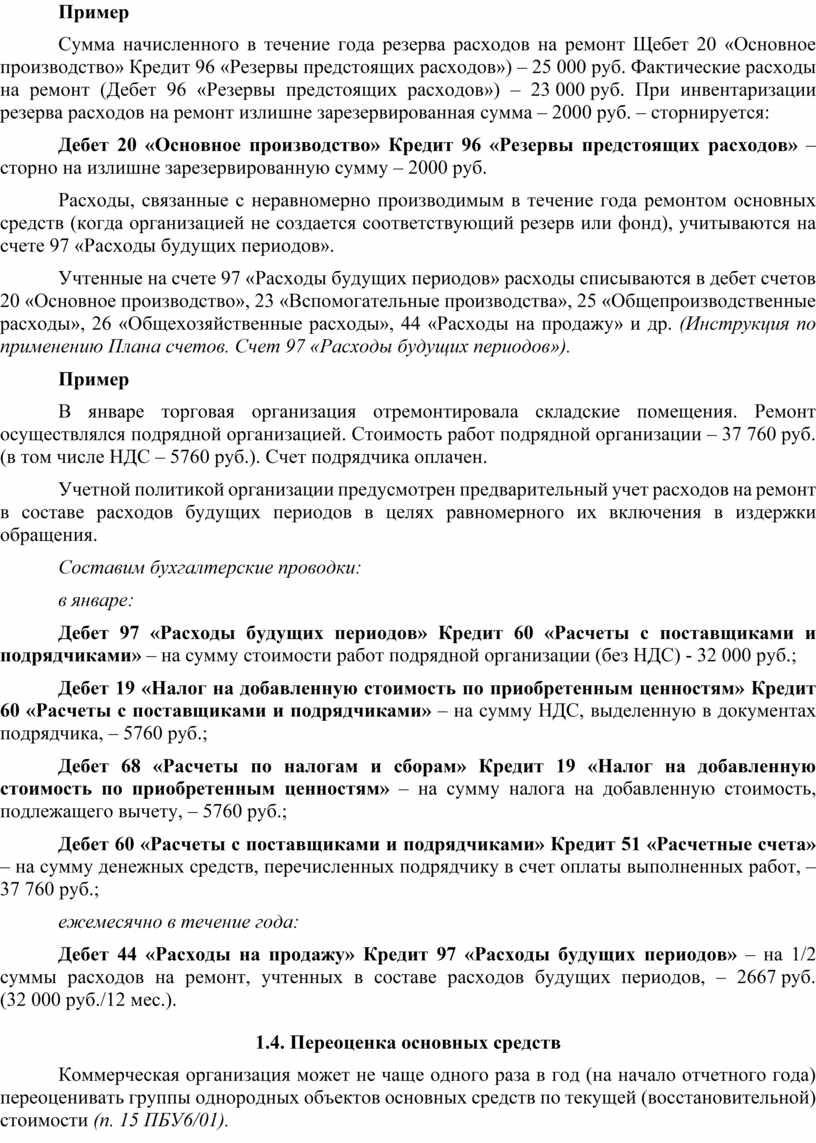 Пример

Сумма начисленного в течение года резерва расходов на ремонт Щебет 20 «Основное производство» Кредит 96 «Резервы предстоящих расходов») – 25 000 руб. Фактические расходы на ремонт (Дебет 96 «Резервы предстоящих расходов») – 23 000 руб. При инвентаризации резерва расходов на ремонт излишне зарезервированная сумма – 2000 руб. – сторнируется:

Дебет 20 «Основное производство» Кредит 96 «Резервы предстоящих расходов» – сторно на излишне зарезервированную сумму – 2000 руб.

Расходы, связанные с неравномерно производимым в течение года ремонтом основных средств (когда организацией не создается соответствующий резерв или фонд), учитываются на счете 97 «Расходы будущих периодов».

Учтенные на счете 97 «Расходы будущих периодов» расходы списываются в дебет счетов 20 «Основное производство», 23 «Вспомогательные производства», 25 «Общепроизводственные расходы», 26 «Общехозяйственные расходы», 44 «Расходы на продажу» и др. (Инструкция по применению Плана счетов. Счет 97 «Расходы будущих периодов»).

Пример

В январе торговая организация отремонтировала складские помещения. Ремонт осуществлялся подрядной организацией. Стоимость работ подрядной организации – 37 760 руб. (в том числе НДС – 5760 руб.). Счет подрядчика оплачен.

Учетной политикой организации предусмотрен предварительный учет расходов на ремонт в составе расходов будущих периодов в целях равномерного их включения в издержки обращения.

Составим бухгалтерские проводки:

в январе:

Дебет 97 «Расходы будущих периодов» Кредит 60 «Расчеты с поставщиками и подрядчиками» – на сумму стоимости работ подрядной организации (без НДС) - 32 000 руб.;

Дебет 19 «Налог на добавленную стоимость по приобретенным ценностям» Кредит 60 «Расчеты с поставщиками и подрядчиками» – на сумму НДС, выделенную в документах подрядчика, – 5760 руб.;

Дебет 68 «Расчеты по налогам и сборам» Кредит 19 «Налог на добавленную стоимость по приобретенным ценностям» – на сумму налога на добавленную стоимость, подлежащего вычету, – 5760 руб.;

Дебет 60 «Расчеты с поставщиками и подрядчиками» Кредит 51 «Расчетные счета» – на сумму денежных средств, перечисленных подрядчику в счет оплаты выполненных работ, – 37 760 руб.;

ежемесячно в течение года:

Дебет 44 «Расходы на продажу» Кредит 97 «Расходы будущих периодов» – на 1/2 суммы расходов на ремонт, учтенных в составе расходов будущих периодов, – 2667 руб. (32 000 руб./12 мес.).

1.4. Переоценка основных средств

Коммерческая организация может не чаще одного раза в год (на начало отчетного года) переоценивать группы однородных объектов основных средств по текущей (восстановительной) стоимости (п. 15 ПБУ6/01).